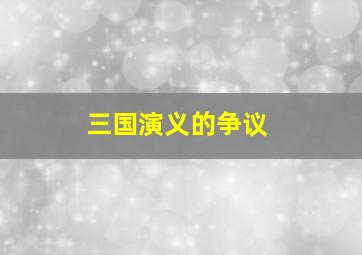 三国演义的争议